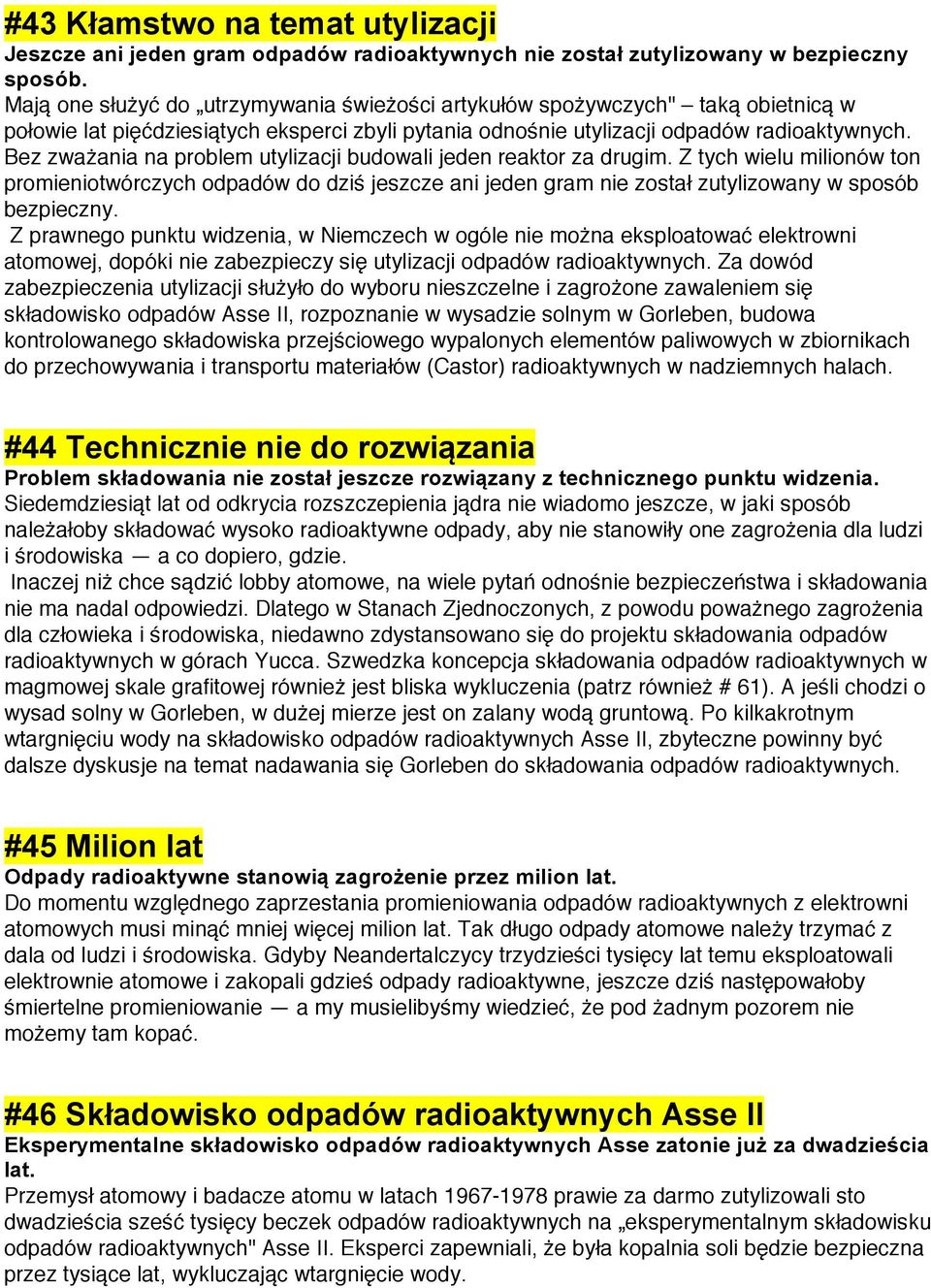 #43 Kłamstwo na temat utylizacji
Jeszcze ani jeden gram odpadów radioaktywnych nie został zutylizowany w bezpieczny sposób.
Mają one służyć do „utrzymywania świeżości artykułów spożywczych" – taką obietnicą w połowie lat pięćdziesiątych eksperci zbyli pytania odnośnie utylizacji odpadów radioaktywnych. Bez zważania na problem utylizacji budowali jeden reaktor za drugim. Z tych wielu milionów ton promieniotwórczych odpadów do dziś jeszcze ani jeden gram nie został zutylizowany w sposób bezpieczny.
Z prawnego punktu widzenia, w Niemczech w ogóle nie można eksploatować elektrowni atomowej, dopóki nie zabezpieczy się utylizacji odpadów radioaktywnych. Za dowód zabezpieczenia utylizacji służyło do wyboru nieszczelne i zagrożone zawaleniem się składowisko odpadów Asse II, rozpoznanie w wysadzie solnym w Gorleben, budowa kontrolowanego składowiska przejściowego wypalonych elementów paliwowych w zbiornikach do przechowywania i transportu materiałów (Castor) radioaktywnych w nadziemnych halach.

#44 Technicznie nie do rozwiązania
Problem składowania nie został jeszcze rozwiązany z technicznego punktu widzenia.
Siedemdziesiąt lat od odkrycia rozszczepienia jądra nie wiadomo jeszcze, w jaki sposób należałoby składować wysoko radioaktywne odpady, aby nie stanowiły one zagrożenia dla ludzi i środowiska — a co dopiero, gdzie.
Inaczej niż chce sądzić lobby atomowe, na wiele pytań odnośnie bezpieczeństwa i składowania nie ma nadal odpowiedzi. Dlatego w Stanach Zjednoczonych, z powodu poważnego zagrożenia dla człowieka i środowiska, niedawno zdystansowano się do projektu składowania odpadów radioaktywnych w górach Yucca. Szwedzka koncepcja składowania odpadów radioaktywnych w magmowej skale grafitowej również jest bliska wykluczenia (patrz również # 61). A jeśli chodzi o wysad solny w Gorleben, w dużej mierze jest on zalany wodą gruntową. Po kilkakrotnym wtargnięciu wody na składowisko odpadów radioaktywnych Asse II, zbyteczne powinny być dalsze dyskusje na temat nadawania się Gorleben do składowania odpadów radioaktywnych.

#45 Milion lat
Odpady radioaktywne stanowią zagrożenie przez milion lat.
Do momentu względnego zaprzestania promieniowania odpadów radioaktywnych z elektrowni atomowych musi minąć mniej więcej milion lat. Tak długo odpady atomowe należy trzymać z dala od ludzi i środowiska. Gdyby Neandertalczycy trzydzieści tysięcy lat temu eksploatowali elektrownie atomowe i zakopali gdzieś odpady radioaktywne, jeszcze dziś następowałoby śmiertelne promieniowanie — a my musielibyśmy wiedzieć, że pod żadnym pozorem nie możemy tam kopać.

#46 Składowisko odpadów radioaktywnych Asse II
Eksperymentalne składowisko odpadów radioaktywnych Asse zatonie już za dwadzieścia lat.
Przemysł atomowy i badacze atomu w latach 1967-1978 prawie za darmo zutylizowali sto dwadzieścia sześć tysięcy beczek odpadów radioaktywnych na „eksperymentalnym składowisku odpadów radioaktywnych" Asse II. Eksperci zapewniali, że była kopalnia soli będzie bezpieczna przez tysiące lat, wykluczając wtargnięcie wody.